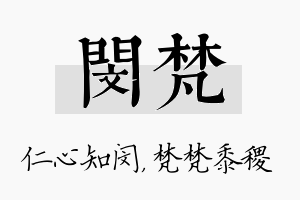 閔梵

仁心知闵，梵梵黍稷